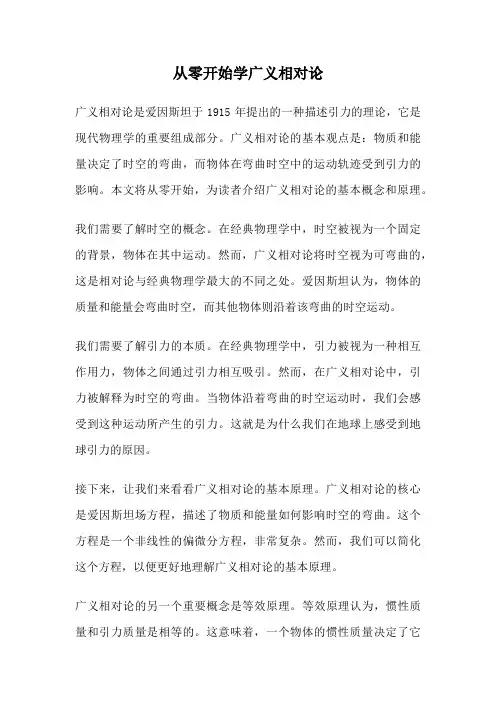 从零开始学广义相对论

广义相对论是爱因斯坦于 1915 年提出的一种描述引力的理论，它是现代物理学的重要组成部分。广义相对论的基本观点是：物质和能量决定了时空的弯曲，而物体在弯曲时空中的运动轨迹受到引力的影响。本文将从零开始，为读者介绍广义相对论的基本概念和原理。

我们需要了解时空的概念。在经典物理学中，时空被视为一个固定的背景，物体在其中运动。然而，广义相对论将时空视为可弯曲的，这是相对论与经典物理学最大的不同之处。爱因斯坦认为，物体的质量和能量会弯曲时空，而其他物体则沿着该弯曲的时空运动。

我们需要了解引力的本质。在经典物理学中，引力被视为一种相互作用力，物体之间通过引力相互吸引。然而，在广义相对论中，引力被解释为时空的弯曲。当物体沿着弯曲的时空运动时，我们会感受到这种运动所产生的引力。这就是为什么我们在地球上感受到地球引力的原因。

接下来，让我们来看看广义相对论的基本原理。广义相对论的核心是爱因斯坦场方程，描述了物质和能量如何影响时空的弯曲。这个方程是一个非线性的偏微分方程，非常复杂。然而，我们可以简化这个方程，以便更好地理解广义相对论的基本原理。

广义相对论的另一个重要概念是等效原理。等效原理认为，惯性质量和引力质量是相等的。这意味着，一个物体的惯性质量决定了它